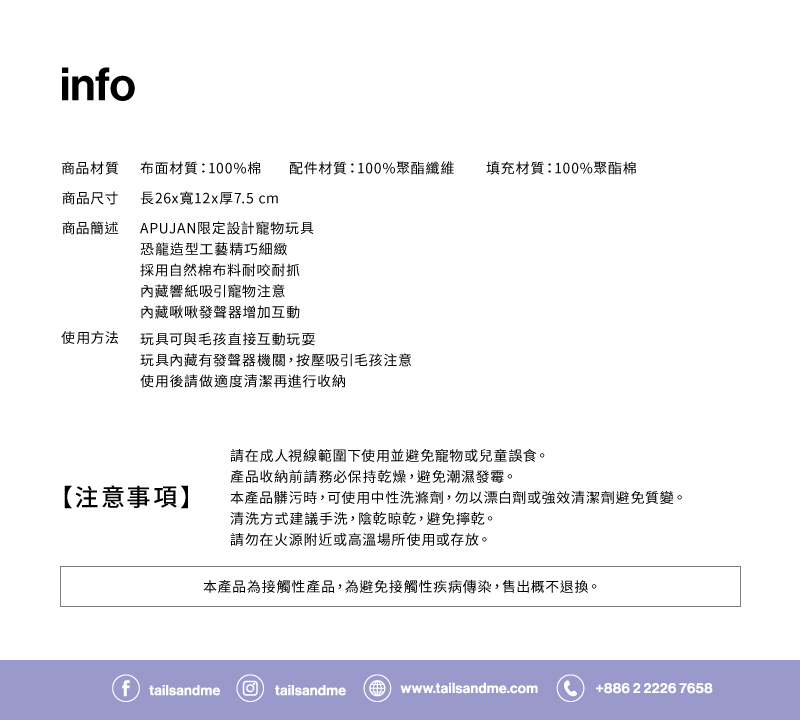 info

商品材質 布面材質：100%棉 配件材質：100%聚酯纖維 填充材質：100%聚酯棉

商品尺寸 長26x寬12x厚7.5 cm

商品簡述 APUJAN限定設計寵物玩具
恐龍造型工藝精巧細緻
採用自然棉布料耐咬耐抓
內藏響紙吸引寵物注意
內藏啾啾發聲器增加互動

使用方法 玩具可與毛孩直接互動玩耍
玩具內藏有發聲器機關，按壓吸引毛孩注意
使用後請做適度清潔再進行收納

【注意事項】

請在成人視線範圍下使用並避免寵物或兒童誤食。
產品收納前請務必保持乾燥，避免潮濕發霉。
本產品髒污時，可使用中性洗滌劑，勿以漂白劑或強效清潔劑避免質變。
清洗方式建議手洗，陰乾晾乾，避免擰乾。
請勿在火源附近或高溫場所使用或存放。

本產品為接觸性產品，為避免接觸性疾病傳染，售出概不退換。

tailsandme tailsandme www.tailsandme.com +886 2 2226 7658